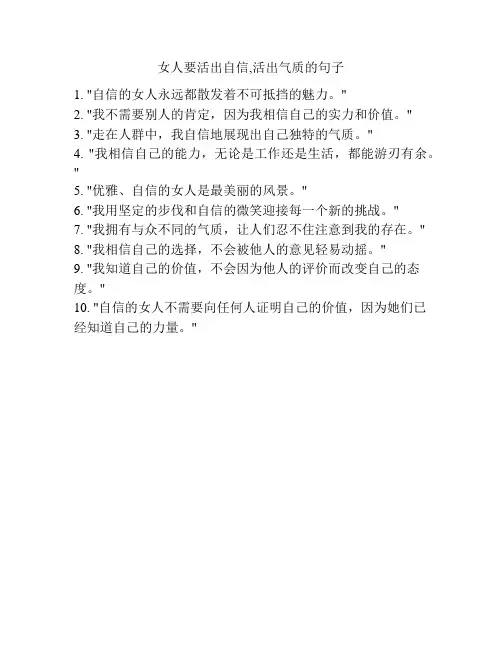 女人要活出自信,活出气质的句子

1. "自信的女人永远都散发着不可抵挡的魅力。"
2. "我不需要别人的肯定，因为我相信自己的实力和价值。"
3. "走在人群中，我自信地展现出自己独特的气质。"
4. "我相信自己的能力，无论是工作还是生活，都能游刃有余。"
5. "优雅、自信的女人是最美丽的风景。"
6. "我用坚定的步伐和自信的微笑迎接每一个新的挑战。"
7. "我拥有与众不同的气质，让人们忍不住注意到我的存在。"
8. "我相信自己的选择，不会被他人的意见轻易动摇。"
9. "我知道自己的价值，不会因为他人的评价而改变自己的态度。"
10. "自信的女人不需要向任何人证明自己的价值，因为她们已经知道自己的力量。"